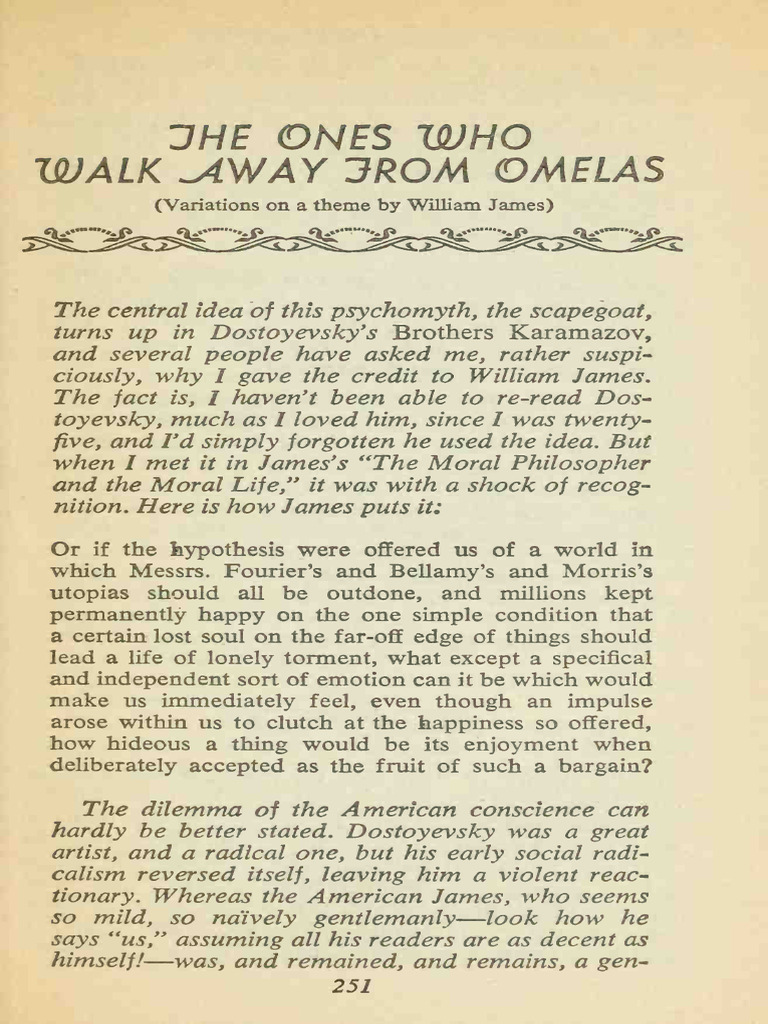 THE ONES WHO WALK AWAY FROM OMELAS

(Variations on a theme by William James)

The central idea of this psychomyth, the scapegoat, turns up in Dostoyevsky's Brothers Karamazov, and several people have asked me, rather suspiciously, why I gave the credit to William James. The fact is, I haven't been able to re-read Dostoyevsky, much as I loved him, since I was twenty-five, and I'd simply forgotten he used the idea. But when I met it in James's "The Moral Philosopher and the Moral Life," it was with a shock of recognition. Here is how James puts it:

Or if the hypothesis were offered us of a world in which Messrs. Fourier's and Bellamy's and Morris's utopias should all be outdone, and millions kept permanently happy on the one simple condition that a certain lost soul on the far-off edge of things should lead a life of lonely torment, what except a specifical and independent sort of emotion can it be which would make us immediately feel, even though an impulse arose within us to clutch at the happiness so offered, how hideous a thing would be its enjoyment when deliberately accepted as the fruit of such a bargain?

The dilemma of the American conscience can hardly be better stated. Dostoyevsky was a great artist, and a radical one, but his early social radicalism reversed itself, leaving him a violent reactionary. Whereas the American James, who seems so mild, so naïvely gentlemanly—look how he says "us," assuming all his readers are as decent as himself!—was, and remained, and remains, a gen-

251